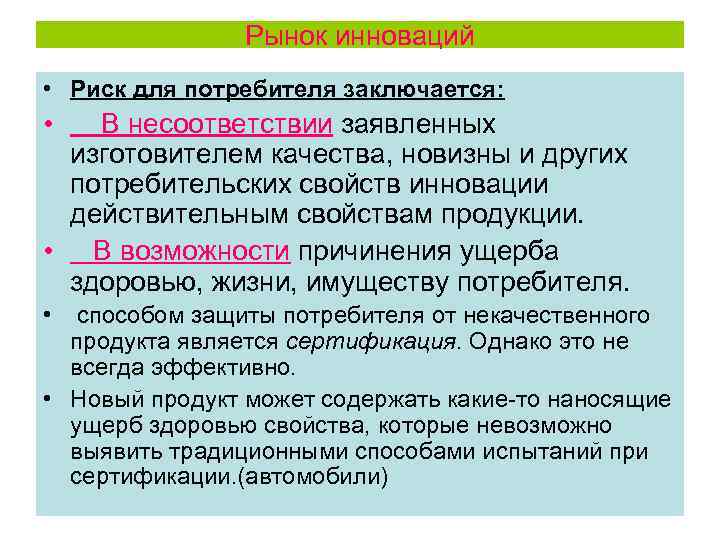 Рынок инноваций

• Риск для потребителя заключается:

• В несоответствии заявленных изготовителем качества, новизны и других потребительских свойств инновации действительным свойствам продукции.

• В возможности причинения ущерба здоровью, жизни, имуществу потребителя.

• способом защиты потребителя от некачественного продукта является сертификация. Однако это не всегда эффективно.

• Новый продукт может содержать какие-то наносящие ущерб здоровью свойства, которые невозможно выявить традиционными способами испытаний при сертификации.(автомобили)